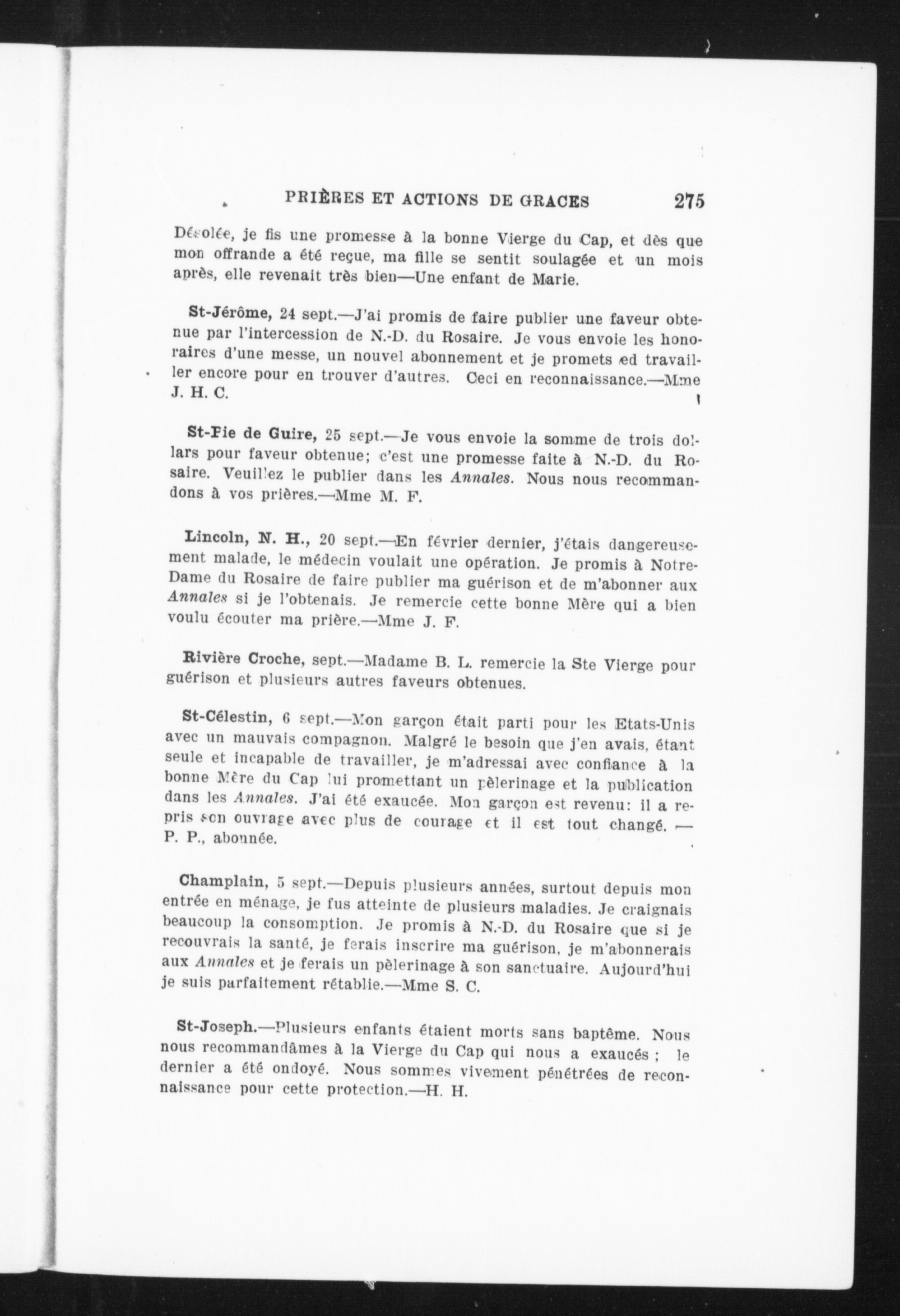 PRIÈRES ET ACTIONS DE GRACES 275

Désolée, je fis une promesse à la bonne Vierge du Cap, et dès que mon offrande a été reçue, ma fille se sentit soulagée et un mois après, elle revenait très bien—Une enfant de Marie.

St-Jérôme, 24 sept.—J'ai promis de faire publier une faveur obtenue par l'intercession de N.-D. du Rosaire. Je vous envoie les honoraires d'une messe, un nouvel abonnement et je promets ed travailler encore pour en trouver d'autres. Ceci en reconnaissance.—Mme J. H. C.

St-Pie de Guire, 25 sept.—Je vous envoie la somme de trois dollars pour faveur obtenue; c'est une promesse faite à N.-D. du Rosaire. Veuillez le publier dans les Annales. Nous nous recommandons à vos prières.—Mme M. F.

Lincoln, N. H., 20 sept.—En février dernier, j'étais dangereusement malade, le médecin voulait une opération. Je promis à Notre-Dame du Rosaire de faire publier ma guérison et de m'abonner aux Annales si je l'obtenais. Je remercie cette bonne Mère qui a bien voulu écouter ma prière.—Mme J. F.

Rivière Croche, sept.—Madame B. L. remercie la Ste Vierge pour guérison et plusieurs autres faveurs obtenues.

St-Célestin, 6 sept.—Mon garçon était parti pour les Etats-Unis avec un mauvais compagnon. Malgré le besoin que j'en avais, étant seule et incapable de travailler, je m'adressai avec confiance à la bonne Mère du Cap lui promettant un pèlerinage et la publication dans les Annales. J'ai été exaucée. Mon garçon est revenu: il a repris son ouvrage avec plus de courage et il est tout changé. — P. P., abonnée.

Champlain, 5 sept.—Depuis plusieurs années, surtout depuis mon entrée en ménage, je fus atteinte de plusieurs maladies. Je craignais beaucoup la consomption. Je promis à N.-D. du Rosaire que si je recouvrais la santé, je ferais inscrire ma guérison, je m'abonnerais aux Annales et je ferais un pèlerinage à son sanctuaire. Aujourd'hui je suis parfaitement rétablie.—Mme S. C.

St-Joseph.—Plusieurs enfants étaient morts sans baptême. Nous nous recommandâmes à la Vierge du Cap qui nous a exaucés ; le dernier a été ondoyé. Nous sommes vivement pénétrées de reconnaissance pour cette protection.—H. H.